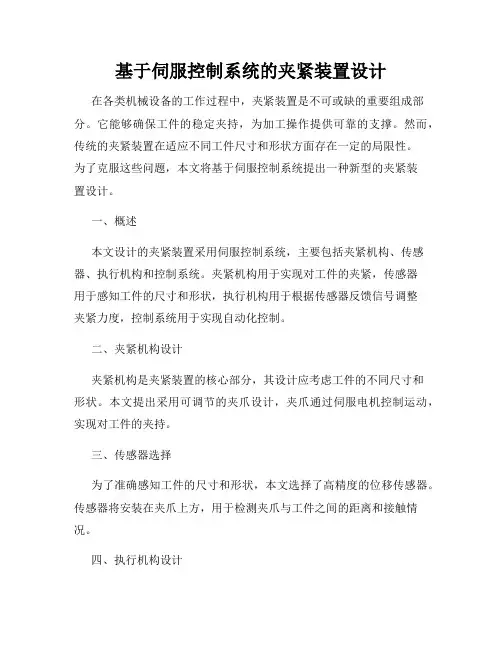 基于伺服控制系统的夹紧装置设计

在各类机械设备的工作过程中，夹紧装置是不可或缺的重要组成部分。它能够确保工件的稳定夹持，为加工操作提供可靠的支撑。然而，传统的夹紧装置在适应不同工件尺寸和形状方面存在一定的局限性。为了克服这些问题，本文将基于伺服控制系统提出一种新型的夹紧装置设计。

一、概述

本文设计的夹紧装置采用伺服控制系统，主要包括夹紧机构、传感器、执行机构和控制系统。夹紧机构用于实现对工件的夹紧，传感器用于感知工件的尺寸和形状，执行机构用于根据传感器反馈信号调整夹紧力度，控制系统用于实现自动化控制。

二、夹紧机构设计

夹紧机构是夹紧装置的核心部分，其设计应考虑工件的不同尺寸和形状。本文提出采用可调节的夹爪设计，夹爪通过伺服电机控制运动，实现对工件的夹持。

三、传感器选择

为了准确感知工件的尺寸和形状，本文选择了高精度的位移传感器。传感器将安装在夹爪上方，用于检测夹爪与工件之间的距离和接触情况。

四、执行机构设计